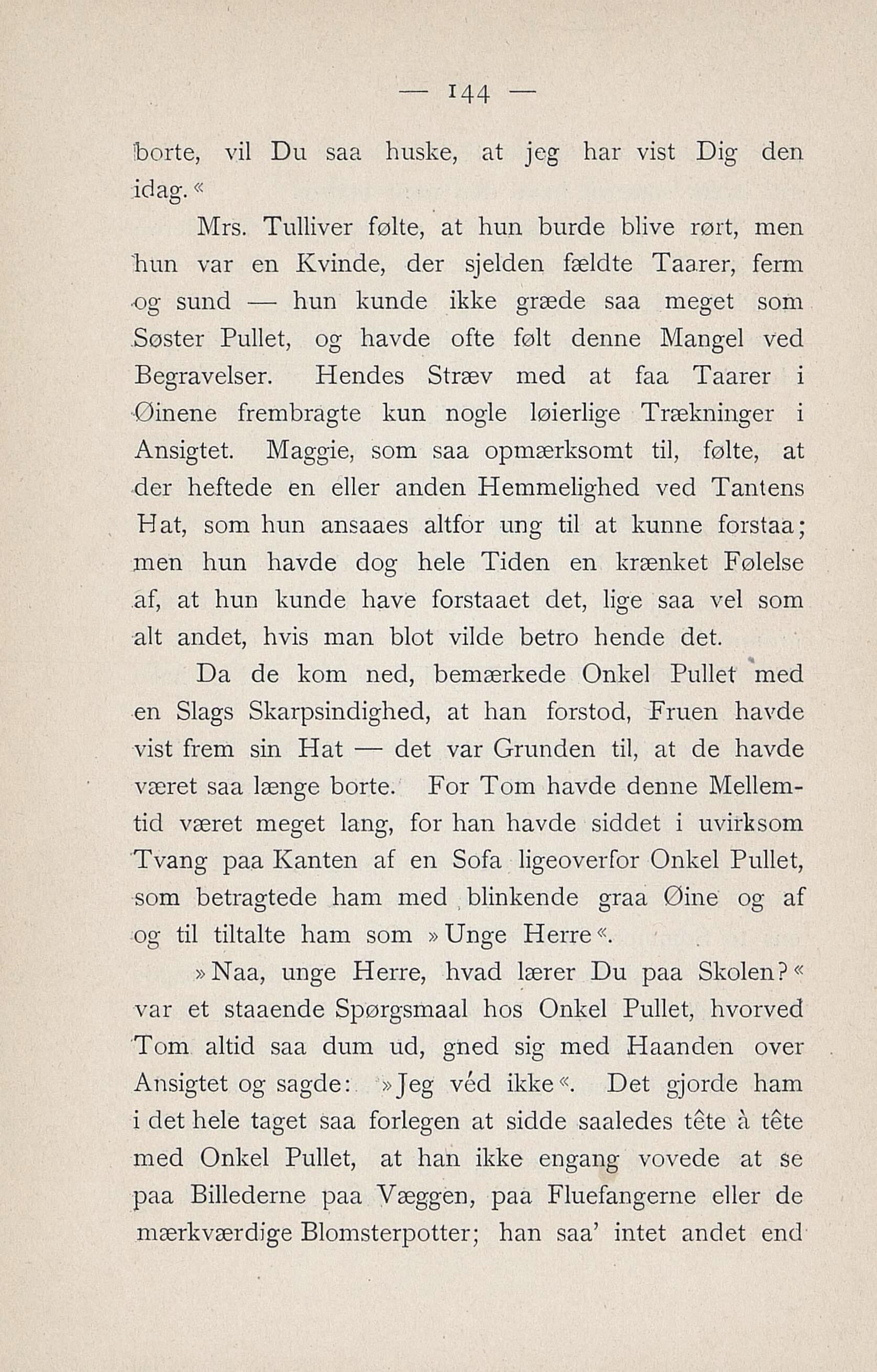 — 144 —

borte, vil Du saa huske, at jeg har vist Dig den idag.«

Mrs. Tulliver følte, at hun burde blive rørt, men hun var en Kvinde, der sjelden fældte Taarer, ferm og sund — hun kunde ikke græde saa meget som Søster Pullet, og havde ofte følt denne Mangel ved Begravelser. Hendes Stræv med at faa Taarer i Øinene frembragte kun nogle løierlige Trækninger i Ansigtet. Maggie, som saa opmærksomt til, følte, at der heftede en eller anden Hemmelighed ved Tantens Hat, som hun ansaaes altfor ung til at kunne forstaa; men hun havde dog hele Tiden en krænket Følelse af, at hun kunde have forstaaet det, lige saa vel som alt andet, hvis man blot vilde betro hende det.

Da de kom ned, bemærkede Onkel Pullet med en Slags Skarpsindighed, at han forstod, Fruen havde vist frem sin Hat — det var Grunden til, at de havde været saa længe borte. For Tom havde denne Mellemtid været meget lang, for han havde siddet i uvirksom Tvang paa Kanten af en Sofa ligeoverfor Onkel Pullet, som betragtede ham med blinkende graa Øine og af og til tiltalte ham som »Unge Herre«.

»Naa, unge Herre, hvad lærer Du paa Skolen?« var et staaende Spørgsmaal hos Onkel Pullet, hvorved Tom altid saa dum ud, gned sig med Haanden over Ansigtet og sagde: »Jeg véd ikke«. Det gjorde ham i det hele taget saa forlegen at sidde saaledes tête à tête med Onkel Pullet, at han ikke engang vovede at se paa Billederne paa Væggen, paa Fluefangerne eller de mærkværdige Blomsterpotter; han saa' intet andet end